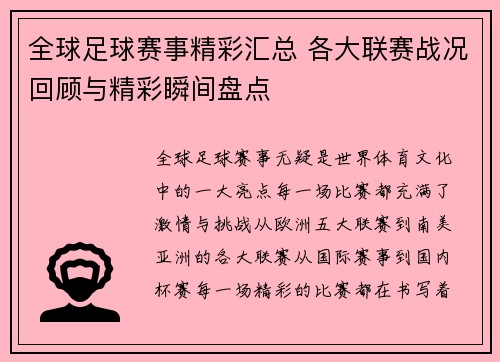 全球足球赛事精彩汇总 各大联赛战况回顾与精彩瞬间盘点

全球足球赛事无疑是世界体育文化中的一大亮点每一场比赛都充满了激情与挑战从欧洲五大联赛到南美亚洲的各大联赛从国际赛事到国内杯赛每一场精彩的比赛都在书写着